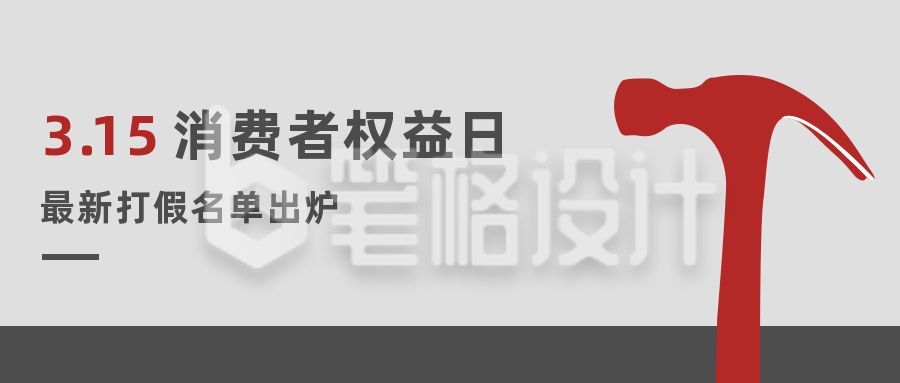 3.15 消费者权益日

最新打假名单出炉

笔格设计